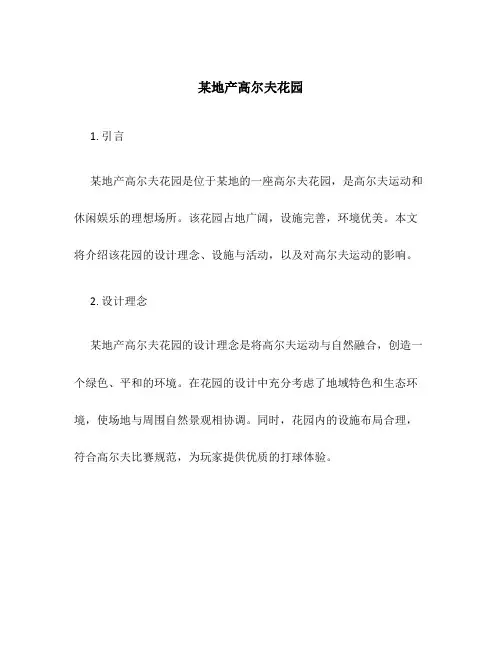 某地产高尔夫花园

1. 引言

某地产高尔夫花园是位于某地的一座高尔夫花园，是高尔夫运动和休闲娱乐的理想场所。该花园占地广阔，设施完善，环境优美。本文将介绍该花园的设计理念、设施与活动，以及对高尔夫运动的影响。

2. 设计理念

某地产高尔夫花园的设计理念是将高尔夫运动与自然融合，创造一个绿色、平和的环境。在花园的设计中充分考虑了地域特色和生态环境，使场地与周围自然景观相协调。同时，花园内的设施布局合理，符合高尔夫比赛规范，为玩家提供优质的打球体验。